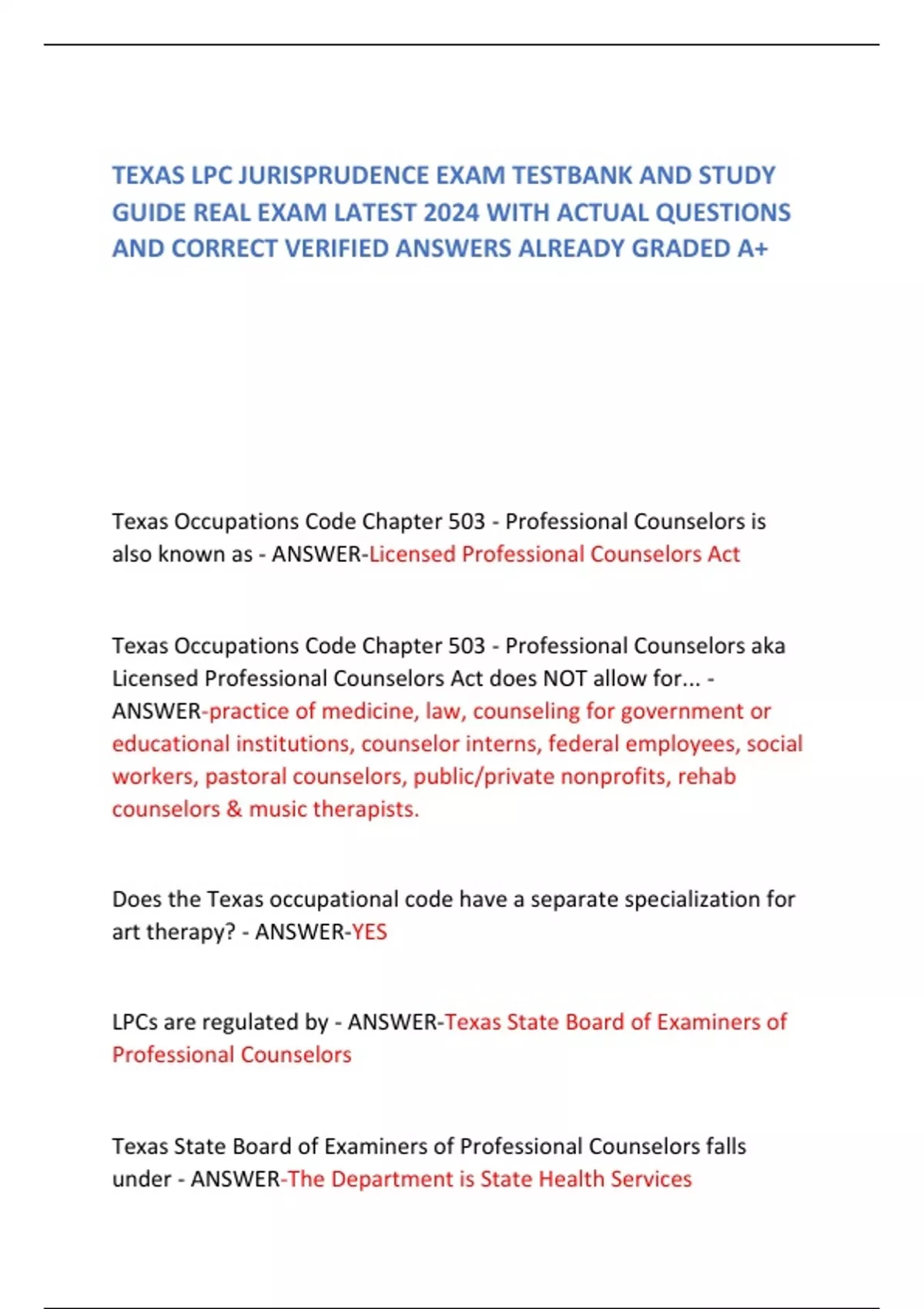 TEXAS LPC JURISPRUDENCE EXAM TESTBANK AND STUDY GUIDE REAL EXAM LATEST 2024 WITH ACTUAL QUESTIONS AND CORRECT VERIFIED ANSWERS ALREADY GRADED A+

Texas Occupations Code Chapter 503 - Professional Counselors is also known as - ANSWER-Licensed Professional Counselors Act

Texas Occupations Code Chapter 503 - Professional Counselors aka Licensed Professional Counselors Act does NOT allow for... - ANSWER-practice of medicine, law, counseling for government or educational institutions, counselor interns, federal employees, social workers, pastoral counselors, public/private nonprofits, rehab counselors & music therapists.

Does the Texas occupational code have a separate specialization for art therapy? - ANSWER-YES

LPCs are regulated by - ANSWER-Texas State Board of Examiners of Professional Counselors

Texas State Board of Examiners of Professional Counselors falls under - ANSWER-The Department is State Health Services